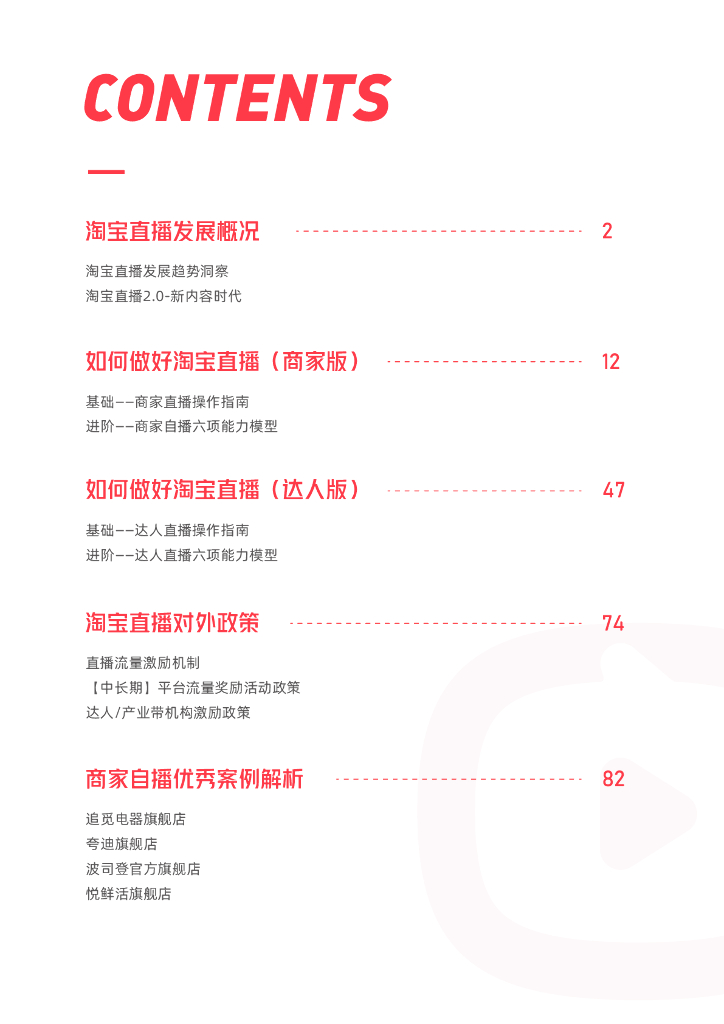 CONTENTS

淘宝直播发展概况 2

淘宝直播发展趋势洞察
淘宝直播2.0-新内容时代

如何做好淘宝直播（商家版） 12

基础——商家直播操作指南
进阶——商家自播六项能力模型

如何做好淘宝直播（达人版） 47

基础——达人直播操作指南
进阶——达人直播六项能力模型

淘宝直播对外政策 74

直播流量激励机制
【中长期】平台流量奖励活动政策
达人/产业带机构激励政策

商家自播优秀案例解析 82

追觅电器旗舰店
夸迪旗舰店
波司登官方旗舰店
悦鲜活旗舰店